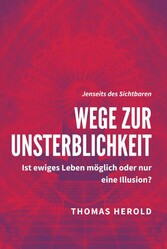 Jenseits des Sichtbaren

WEGE ZUR UNSTERBLICHKEIT

Ist ewiges Leben möglich oder nur eine Illusion?

THOMAS HEROLD